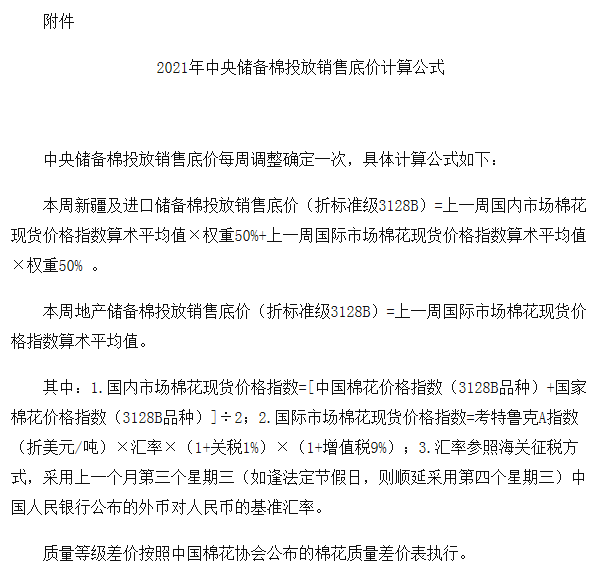 附件

2021年中央储备棉投放销售底价计算公式

中央储备棉投放销售底价每周调整确定一次，具体计算公式如下：

本周新疆及进口储备棉投放销售底价（折标准级3128B）=上一周国内市场棉花现货价格指数算术平均值×权重50%+上一周国际市场棉花现货价格指数算术平均值×权重50% 。

本周地产储备棉投放销售底价（折标准级3128B）=上一周国际市场棉花现货价格指数算术平均值。

其中：1.国内市场棉花现货价格指数=[中国棉花价格指数（3128B品种）+国家棉花价格指数（3128B品种）]÷2；2.国际市场棉花现货价格指数=考特鲁克A指数（折美元/吨）×汇率×（1+关税1%）×（1+增值税9%）；3.汇率参照海关征税方式，采用上一个月第三个星期三（如逢法定节假日，则顺延采用第四个星期三）中国人民银行公布的外币对人民币的基准汇率。

质量等级差价按照中国棉花协会公布的棉花质量差价表执行。